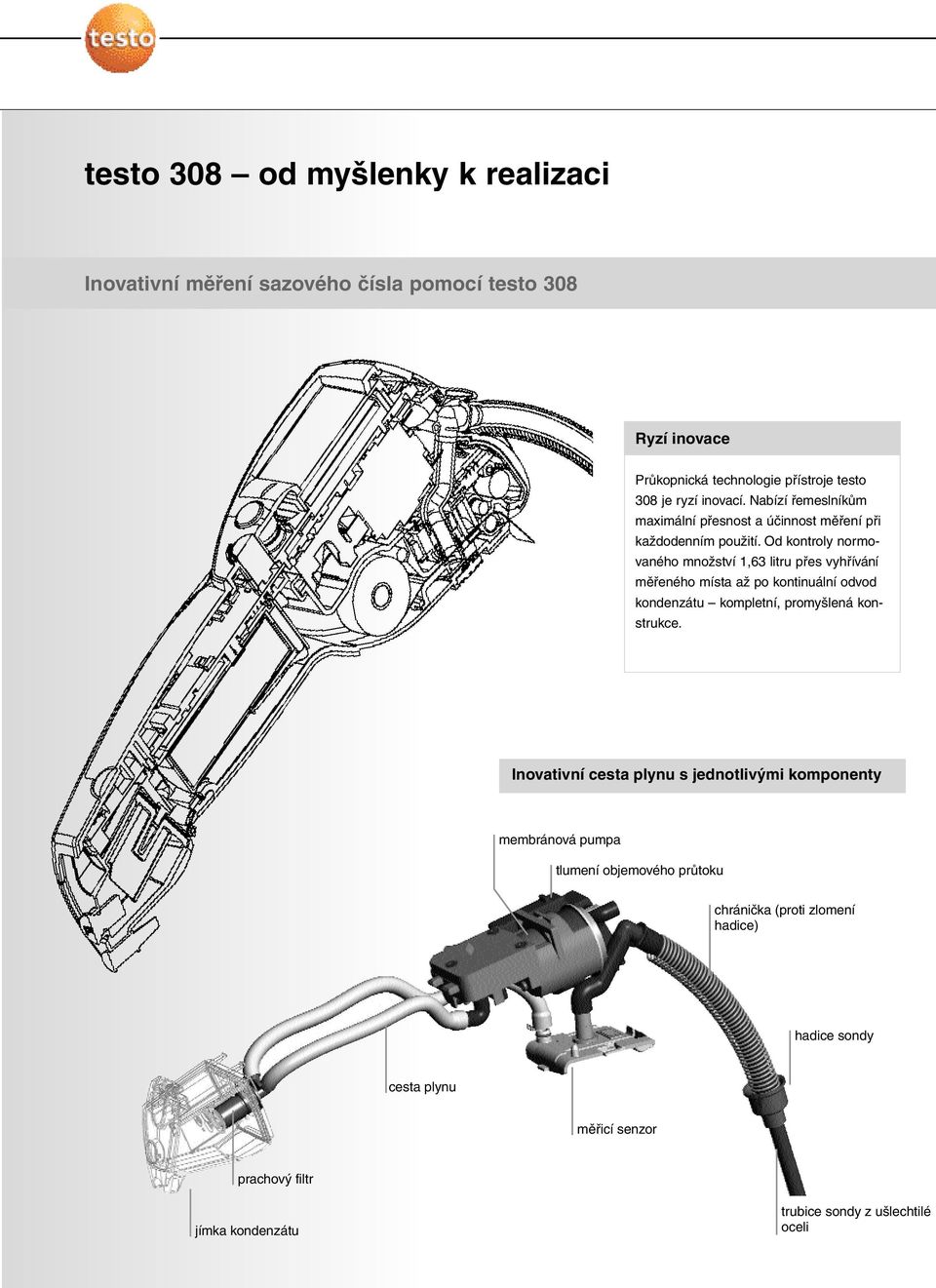 testo

testo 308 – od myšlenky k realizaci

Inovativní měření sazového čísla pomocí testo 308

Ryzí inovace

Průkopnická technologie přístroje testo 308 je ryzí inovací. Nabízí řemeslníkům maximální přesnost a účinnost měření při každodenním použití. Od kontroly normovaného množství 1,63 litru přes vyhřívání měřeného místa až po kontinuální odvod kondenzátu – kompletní, promyšlená konstrukce.

Inovativní cesta plynu s jednotlivými komponenty

membránová pumpa

tlumení objemového průtoku

chránička (proti zlomení hadice)

hadice sondy

cesta plynu

měřicí senzor

prachový filtr

jímka kondenzátu

trubice sondy z ušlechtilé oceli